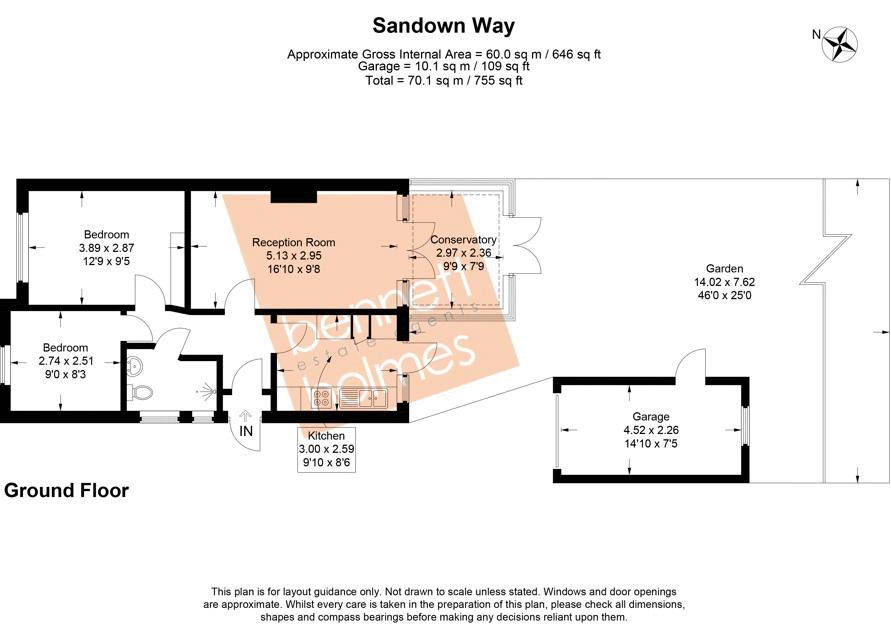 Sandown Way

Approximate Gross Internal Area = 60.0 sq m / 646 sq ft
Garage = 10.1 sq m / 109 sq ft
Total = 70.1 sq m / 755 sq ft

N

Bedroom
3.89 x 2.87
12'9 x 9'5

Reception Room
5.13 x 2.95
16'10 x 9'8

Conservatory
2.97 x 2.36
9'9 x 7'9

Garden
14.02 x 7.62
46'0 x 25'0

Bedroom
2.74 x 2.51
9'0 x 8'3

bennett holmes
estate agents

IN

Kitchen
3.00 x 2.59
9'10 x 8'6

Garage
4.52 x 2.26
14'10 x 7'5

Ground Floor

This plan is for layout guidance only. Not drawn to scale unless stated. Windows and door openings are approximate. Whilst every care is taken in the preparation of this plan, please check all dimensions, shapes and compass bearings before making any decisions reliant upon them.